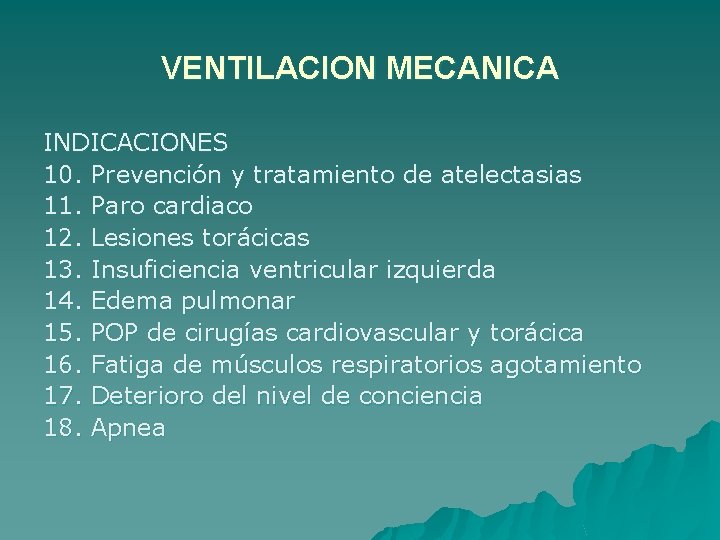 VENTILACION MECANICA

INDICACIONES
10. Prevención y tratamiento de atelectasias
11. Paro cardiaco
12. Lesiones torácicas
13. Insuficiencia ventricular izquierda
14. Edema pulmonar
15. POP de cirugías cardiovascular y torácica
16. Fatiga de músculos respiratorios agotamiento
17. Deterioro del nivel de conciencia
18. Apnea